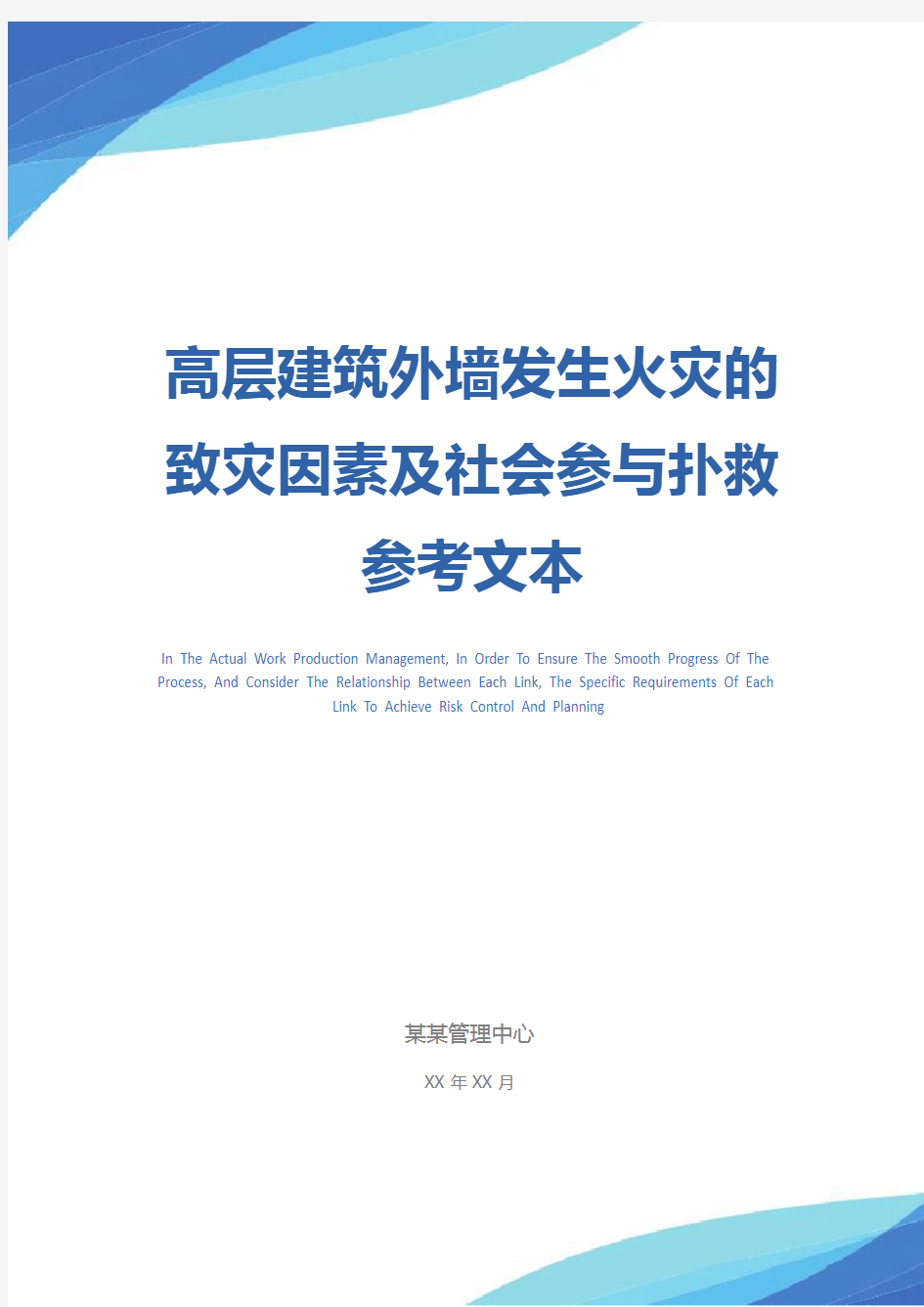 高层建筑外墙发生火灾的致灾因素及社会参与扑救参考文本

In The Actual Work Production Management, In Order To Ensure The Smooth Progress Of The Process, And Consider The Relationship Between Each Link, The Specific Requirements Of Each Link To Achieve Risk Control And Planning

某某管理中心

XX 年 XX 月